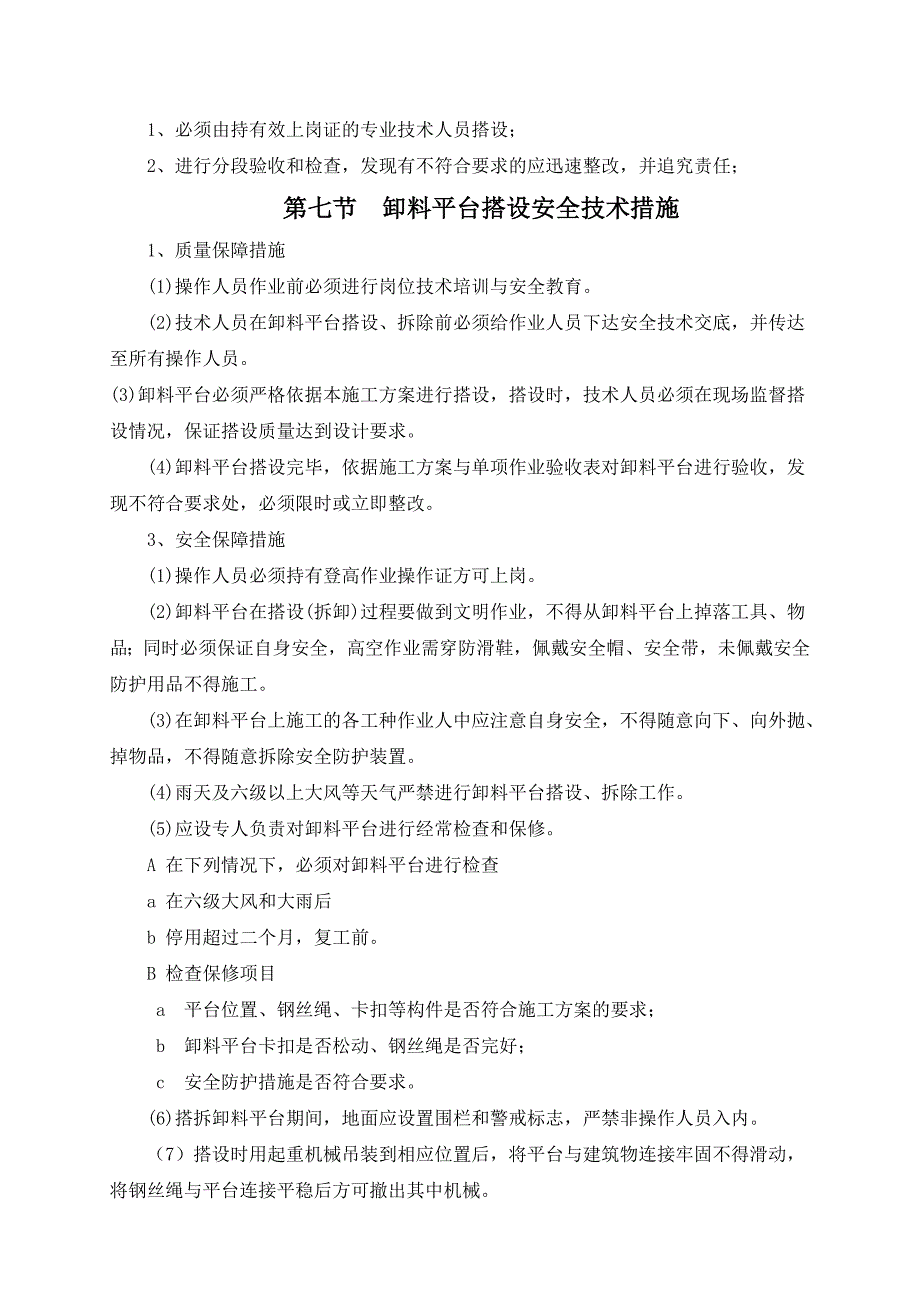 1、必须由持有效上岗证的专业技术人员搭设；

2、进行分段验收和检查，发现有不符合要求的应迅速整改，并追究责任；

第七节　卸料平台搭设安全技术措施

1、质量保障措施

⑴操作人员作业前必须进行岗位技术培训与安全教育。

⑵技术人员在卸料平台搭设、拆除前必须给作业人员下达安全技术交底，并传达至所有操作人员。

⑶卸料平台必须严格依据本施工方案进行搭设，搭设时，技术人员必须在现场监督搭设情况，保证搭设质量达到设计要求。

⑷卸料平台搭设完毕，依据施工方案与单项作业验收表对卸料平台进行验收，发现不符合要求处，必须限时或立即整改。

3、安全保障措施

⑴操作人员必须持有登高作业操作证方可上岗。

⑵卸料平台在搭设(拆卸)过程要做到文明作业，不得从卸料平台上掉落工具、物品；同时必须保证自身安全，高空作业需穿防滑鞋，佩戴安全帽、安全带，未佩戴安全防护用品不得施工。

⑶在卸料平台上施工的各工种作业人中应注意自身安全，不得随意向下、向外抛、掉物品，不得随意拆除安全防护装置。

⑷雨天及六级以上大风等天气严禁进行卸料平台搭设、拆除工作。

⑸应设专人负责对卸料平台进行经常检查和保修。

A 在下列情况下，必须对卸料平台进行检查

a 在六级大风和大雨后

b 停用超过二个月，复工前。

B 检查保修项目

a　平台位置、钢丝绳、卡扣等构件是否符合施工方案的要求；

b　卸料平台卡扣是否松动、钢丝绳是否完好；

c　安全防护措施是否符合要求。

⑹搭拆卸料平台期间，地面应设置围栏和警戒标志，严禁非操作人员入内。

（7）搭设时用起重机械吊装到相应位置后，将平台与建筑物连接牢固不得滑动，将钢丝绳与平台连接平稳后方可撤出其中机械。